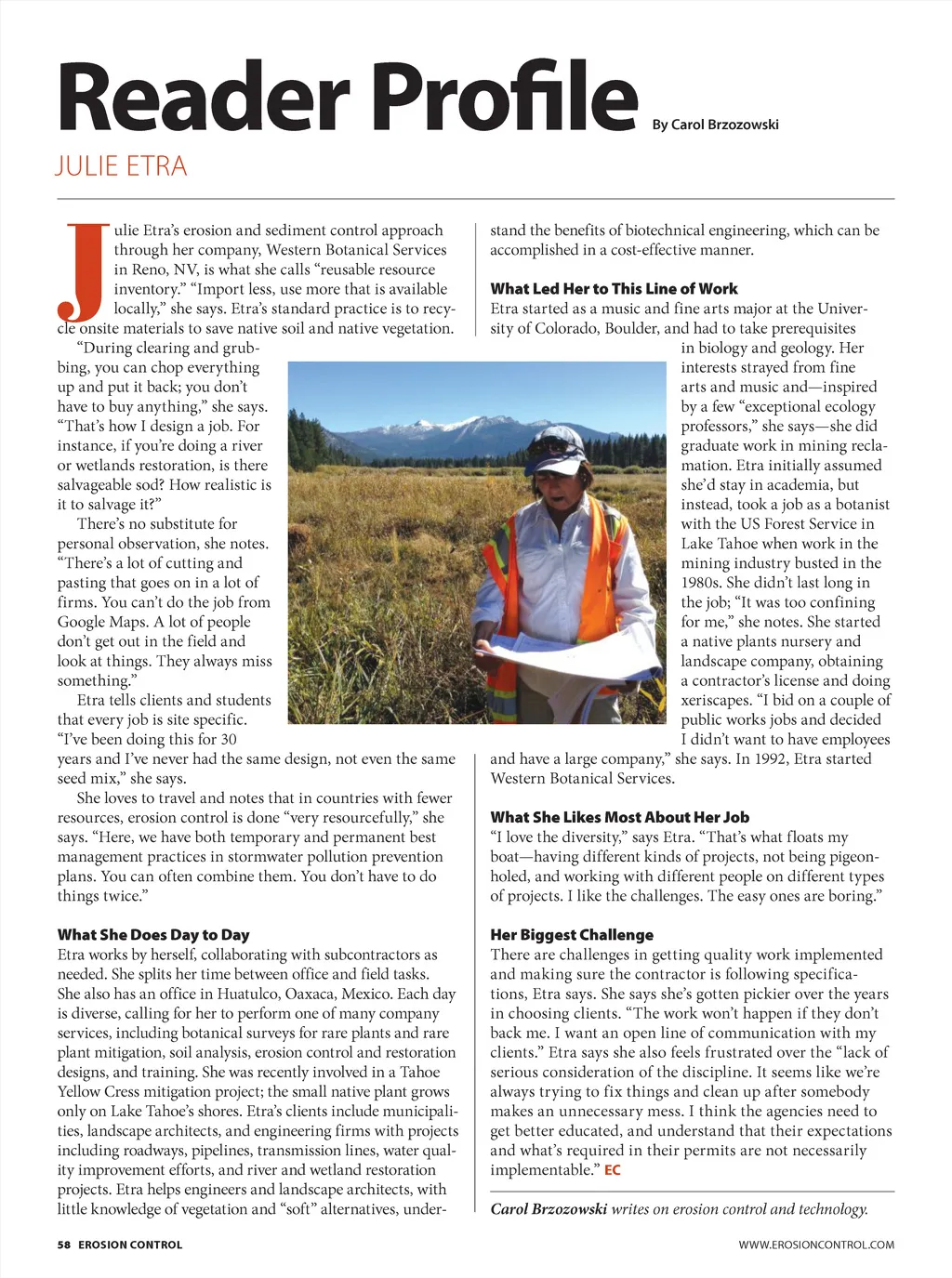 Reader Profile

By Carol Brzozowski

JULIE ETRA

Julie Etra's erosion and sediment control approach through her company, Western Botanical Services in Reno, NV, is what she calls "reusable resource inventory." "Import less, use more that is available locally," she says. Etra's standard practice is to recycle onsite materials to save native soil and native vegetation.

"During clearing and grubbing, you can chop everything up and put it back; you don't have to buy anything," she says. "That's how I design a job. For instance, if you're doing a river or wetlands restoration, is there salvageable sod? How realistic is it to salvage it?"

There's no substitute for personal observation, she notes. "There's a lot of cutting and pasting that goes on in a lot of firms. You can't do the job from Google Maps. A lot of people don't get out in the field and look at things. They always miss something."

Etra tells clients and students that every job is site specific. "I've been doing this for 30 years and I've never had the same design, not even the same seed mix," she says.

She loves to travel and notes that in countries with fewer resources, erosion control is done "very resourcefully," she says. "Here, we have both temporary and permanent best management practices in stormwater pollution prevention plans. You can often combine them. You don't have to do things twice."

What She Does Day to Day
Etra works by herself, collaborating with subcontractors as needed. She splits her time between office and field tasks. She also has an office in Huatulco, Oaxaca, Mexico. Each day is diverse, calling for her to perform one of many company services, including botanical surveys for rare plants and rare plant mitigation, soil analysis, erosion control and restoration designs, and training. She was recently involved in a Tahoe Yellow Cress mitigation project; the small native plant grows only on Lake Tahoe's shores. Etra's clients include municipalities, landscape architects, and engineering firms with projects including roadways, pipelines, transmission lines, water quality improvement efforts, and river and wetland restoration projects. Etra helps engineers and landscape architects, with little knowledge of vegetation and "soft" alternatives, understand the benefits of biotechnical engineering, which can be accomplished in a cost-effective manner.

What Led Her to This Line of Work
Etra started as a music and fine arts major at the University of Colorado, Boulder, and had to take prerequisites in biology and geology. Her interests strayed from fine arts and music and—inspired by a few "exceptional ecology professors," she says—she did graduate work in mining reclamation. Etra initially assumed she'd stay in academia, but instead, took a job as a botanist with the US Forest Service in Lake Tahoe when work in the mining industry busted in the 1980s. She didn't last long in the job; "It was too confining for me," she notes. She started a native plants nursery and landscape company, obtaining a contractor's license and doing xeriscapes. "I bid on a couple of public works jobs and decided I didn't want to have employees and have a large company," she says. In 1992, Etra started Western Botanical Services.

What She Likes Most About Her Job
"I love the diversity," says Etra. "That's what floats my boat—having different kinds of projects, not being pigeonholed, and working with different people on different types of projects. I like the challenges. The easy ones are boring."

Her Biggest Challenge
There are challenges in getting quality work implemented and making sure the contractor is following specifications, Etra says. She says she's gotten pickier over the years in choosing clients. "The work won't happen if they don't back me. I want an open line of communication with my clients." Etra says she also feels frustrated over the "lack of serious consideration of the discipline. It seems like we're always trying to fix things and clean up after somebody makes an unnecessary mess. I think the agencies need to get better educated, and understand that their expectations and what's required in their permits are not necessarily implementable." EC

Carol Brzozowski writes on erosion control and technology.

58 EROSION CONTROL

WWW.EROSIONCONTROL.COM